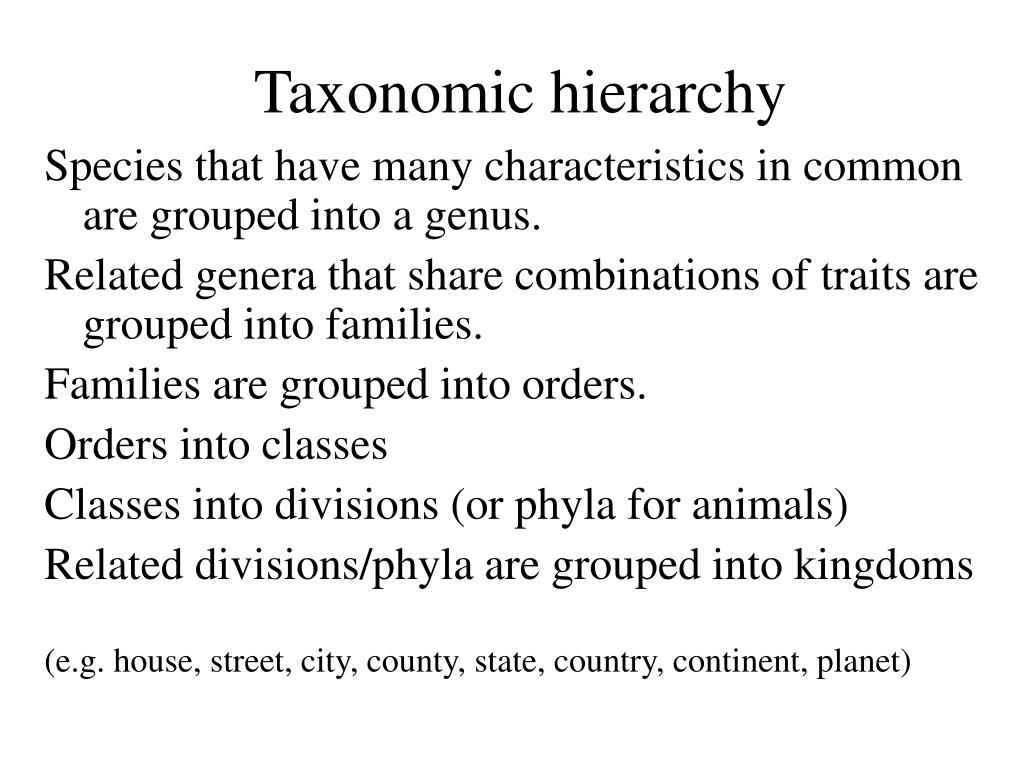 Taxonomic hierarchy

Species that have many characteristics in common are grouped into a genus.

Related genera that share combinations of traits are grouped into families.

Families are grouped into orders.

Orders into classes

Classes into divisions (or phyla for animals)

Related divisions/phyla are grouped into kingdoms

(e.g. house, street, city, county, state, country, continent, planet)